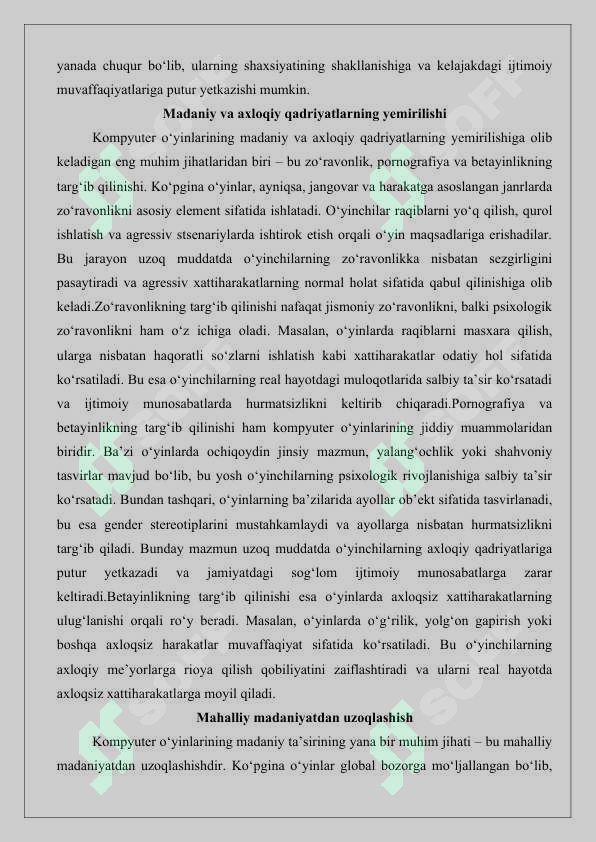 yanada chuqur bo‘lib, ularning shaxsiyatining shakllanishiga va kelajakdagi ijtimoiy muvaffaqiyatlariga putur yetkazishi mumkin.

Madaniy va axloqiy qadriyatlarning yemirilishi

Kompyuter o‘yinlarining madaniy va axloqiy qadriyatlarning yemirilishiga olib keladigan eng muhim jihatlaridan biri – bu zo‘ravonlik, pornografiya va betayinlikning targ‘ib qilinishi. Ko‘pgina o‘yinlar, ayniqsa, jangovar va harakatga asoslangan janrlarda zo‘ravonlikni asosiy element sifatida ishlatadi. O‘yinchilar raqiblarni yo‘q qilish, qurol ishlatish va agressiv stsenariylarda ishtirok etish orqali o‘yin maqsadlariga erishadilar. Bu jarayon uzoq muddatda o‘yinchilarning zo‘ravonlikka nisbatan sezgirligini pasaytiradi va agressiv xattiharakatlarning normal holat sifatida qabul qilinishiga olib keladi.Zo‘ravonlikning targ‘ib qilinishi nafaqat jismoniy zo‘ravonlikni, balki psixologik zo‘ravonlikni ham o‘z ichiga oladi. Masalan, o‘yinlarda raqiblarni masxara qilish, ularga nisbatan haqoratli so‘zlarni ishlatish kabi xattiharakatlar odatiy hol sifatida ko‘rsatiladi. Bu esa o‘yinchilarning real hayotdagi muloqotlarida salbiy ta’sir ko‘rsatadi va ijtimoiy munosabatlarda hurmatsizlikni keltirib chiqaradi.Pornografiya va betayinlikning targ‘ib qilinishi ham kompyuter o‘yinlarining jiddiy muammolaridan biridir. Ba’zi o‘yinlarda ochiqoydin jinsiy mazmun, yalang‘ochlik yoki shahvoniy tasvirlar mavjud bo‘lib, bu yosh o‘yinchilarning psixologik rivojlanishiga salbiy ta’sir ko‘rsatadi. Bundan tashqari, o‘yinlarning ba’zilarida ayollar ob’ekt sifatida tasvirlanadi, bu esa gender stereotiplarini mustahkamlaydi va ayollarga nisbatan hurmatsizlikni targ‘ib qiladi. Bunday mazmun uzoq muddatda o‘yinchilarning axloqiy qadriyatlariga putur yetkazadi va jamiyatdagi sog‘lom ijtimoiy munosabatlarga zarar keltiradi.Betayinlikning targ‘ib qilinishi esa o‘yinlarda axloqsiz xattiharakatlarning ulug‘lanishi orqali ro‘y beradi. Masalan, o‘yinlarda o‘g‘rilik, yolg‘on gapirish yoki boshqa axloqsiz harakatlar muvaffaqiyat sifatida ko‘rsatiladi. Bu o‘yinchilarning axloqiy me’yorlarga rioya qilish qobiliyatini zaiflashtiradi va ularni real hayotda axloqsiz xattiharakatlarga moyil qiladi.

Mahalliy madaniyatdan uzoqlashish

Kompyuter o‘yinlarining madaniy ta’sirining yana bir muhim jihati – bu mahalliy madaniyatdan uzoqlashishdir. Ko‘pgina o‘yinlar global bozorga mo‘ljallangan bo‘lib,